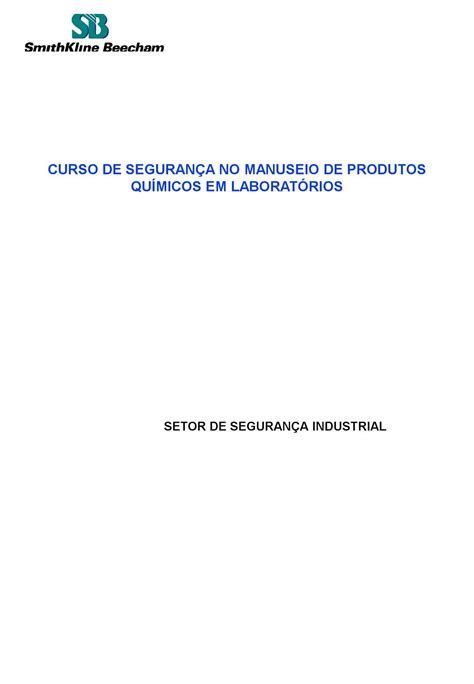 SB
SmithKline Beecham

CURSO DE SEGURANÇA NO MANUSEIO DE PRODUTOS QUÍMICOS EM LABORATÓRIOS

SETOR DE SEGURANÇA INDUSTRIAL